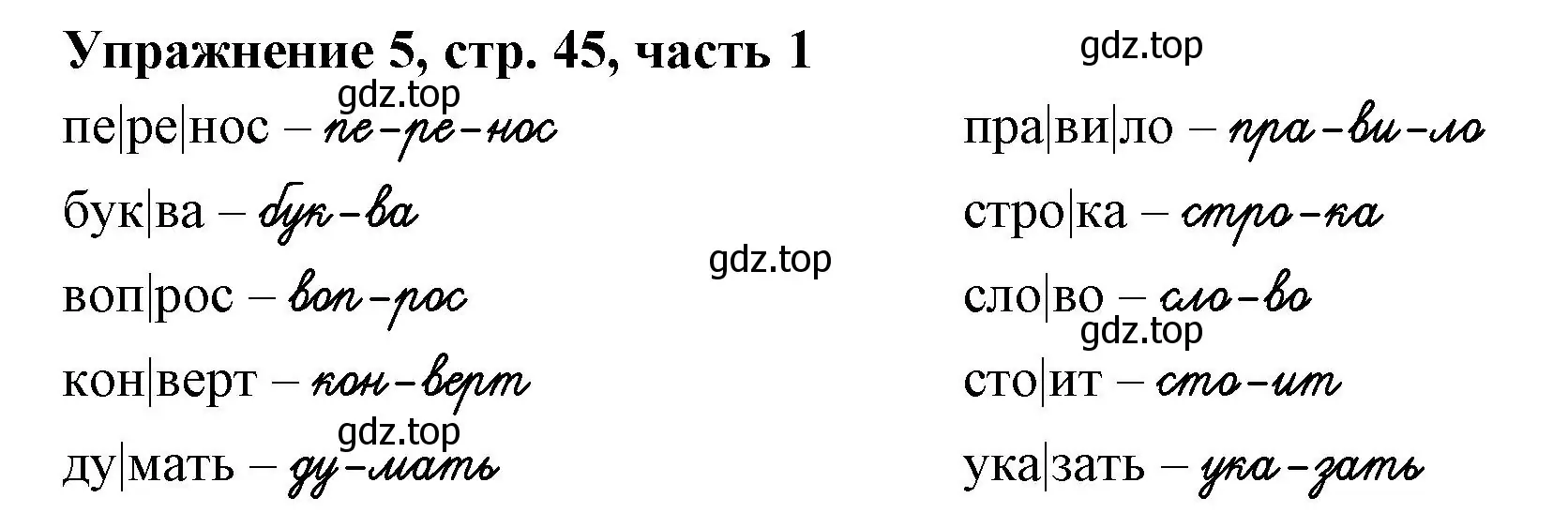 Упражнение 5, стр. 45, часть 1

gdz.top

gdz.top

пе|ре|нос – пе-ре-нос

бук|ва – бук-ва

gdz.top

воп|рос – воп-рос

кон|верт – кон-верт

gdz.top

ду|мать – ду-мать

пра|ви|ло – пра-ви-ло

стро|ка – стро-ка

сло|во – сло-во

gdz.top

сто|ит – сто-ит

ука|зать – ука-зать